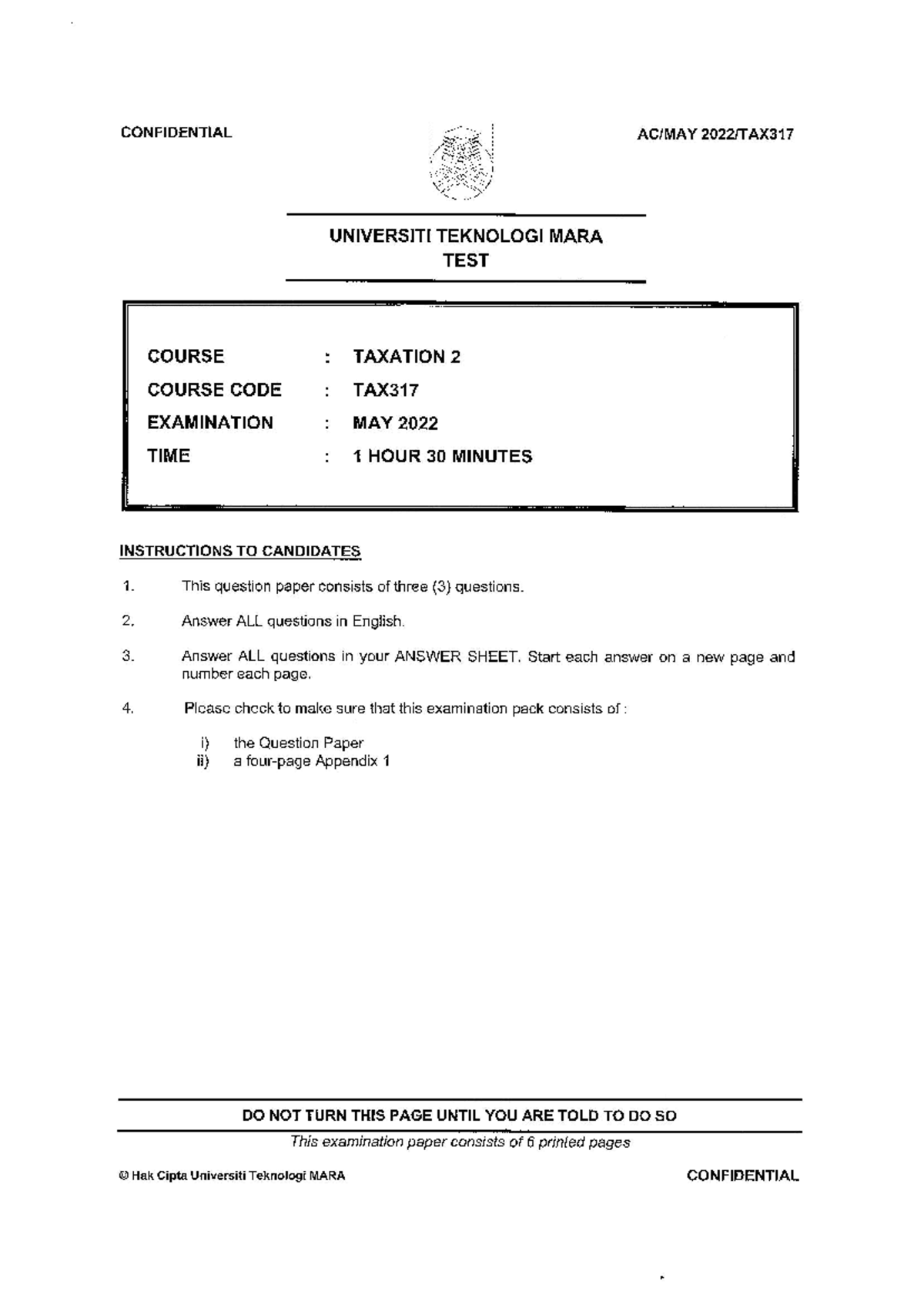 CONFIDENTIAL

AC/MAY 2022/TAX317

UNIVERSITI TEKNOLOGI MARA
TEST

COURSE : TAXATION 2
COURSE CODE : TAX317
EXAMINATION : MAY 2022
TIME : 1 HOUR 30 MINUTES

INSTRUCTIONS TO CANDIDATES

1. This question paper consists of three (3) questions.

2. Answer ALL questions in English.

3. Answer ALL questions in your ANSWER SHEET. Start each answer on a new page and number each page.

4. Please check to make sure that this examination pack consists of :

i) the Question Paper
ii) a four-page Appendix 1

DO NOT TURN THIS PAGE UNTIL YOU ARE TOLD TO DO SO

This examination paper consists of 6 printed pages

© Hak Cipta Universiti Teknologi MARA

CONFIDENTIAL